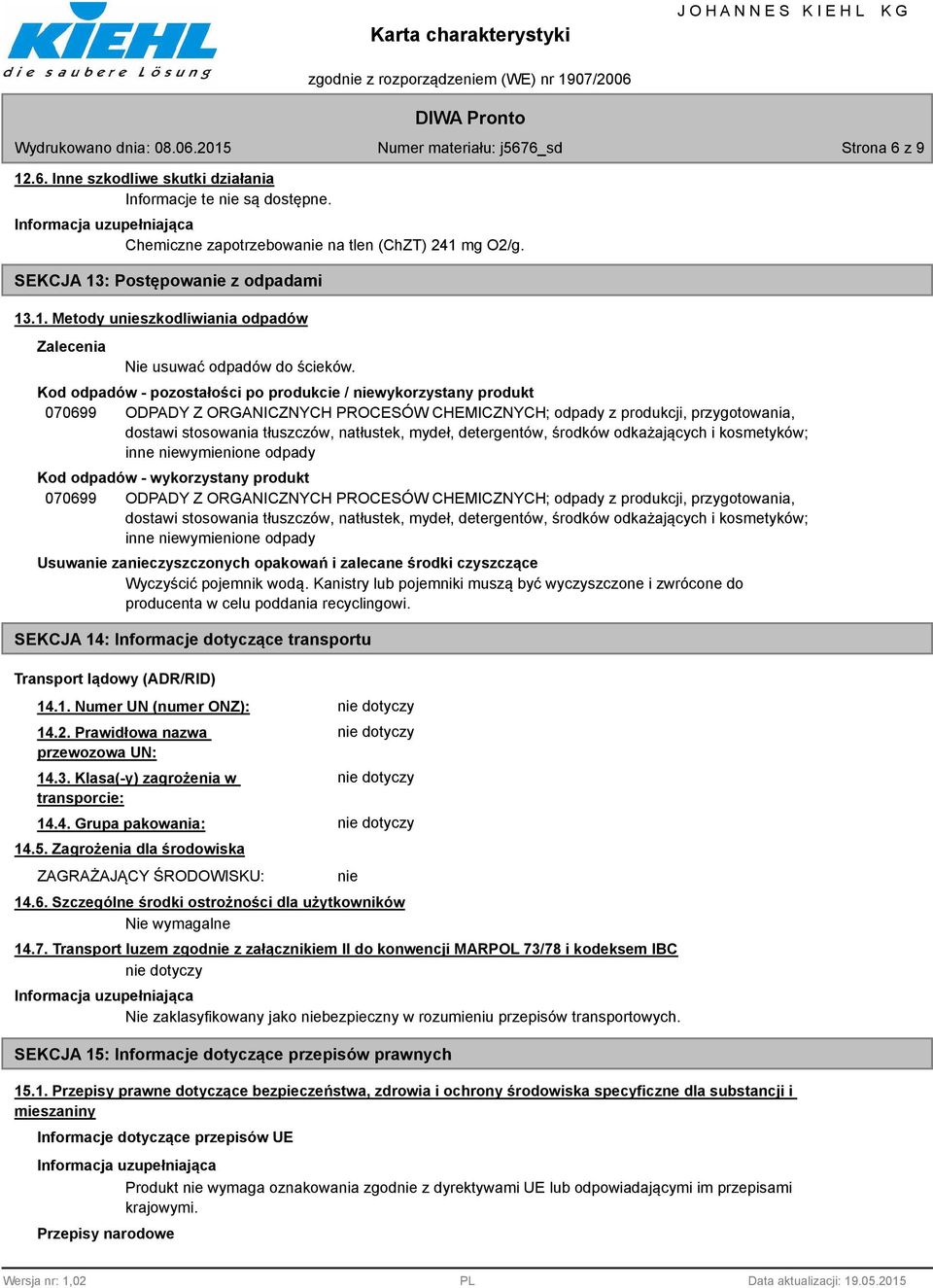 KIEHL
die saubere Lösung

Karta charakterystyki

JOHANNES KIEHL KG

zgodnie z rozporządzeniem (WE) nr 1907/2006

DIWA Pronto

Wydrukowano dnia: 08.06.2015 Numer materiału: j5676_sd Strona 6 z 9

12.6. Inne szkodliwe skutki działania

Informacje te nie są dostępne.

Informacja uzupełniająca

Chemiczne zapotrzebowanie na tlen (ChZT) 241 mg O2/g.

SEKCJA 13: Postępowanie z odpadami

13.1. Metody unieszkodliwiania odpadów

Zalecenia

Nie usuwać odpadów do ścieków.

Kod odpadów - pozostałości po produkcie / niewykorzystany produkt

070699 ODPADY Z ORGANICZNYCH PROCESÓW CHEMICZNYCH; odpady z produkcji, przygotowania, dostawi stosowania tłuszczów, natłustek, mydeł, detergentów, środków odkażających i kosmetyków; inne niewymienione odpady

Kod odpadów - wykorzystany produkt

070699 ODPADY Z ORGANICZNYCH PROCESÓW CHEMICZNYCH; odpady z produkcji, przygotowania, dostawi stosowania tłuszczów, natłustek, mydeł, detergentów, środków odkażających i kosmetyków; inne niewymienione odpady

Usuwanie zanieczyszczonych opakowań i zalecane środki czyszczące

Wyczyścić pojemnik wodą. Kanistry lub pojemniki muszą być wyczyszczone i zwrócone do producenta w celu poddania recyclingowi.

SEKCJA 14: Informacje dotyczące transportu

Transport lądowy (ADR/RID)

14.1. Numer UN (numer ONZ): nie dotyczy

14.2. Prawidłowa nazwa przewozowa UN: nie dotyczy

14.3. Klasa(-y) zagrożenia w transporcie: nie dotyczy

14.4. Grupa pakowania: nie dotyczy

14.5. Zagrożenia dla środowiska

ZAGRAŻAJĄCY ŚRODOWISKU: nie

14.6. Szczególne środki ostrożności dla użytkowników

Nie wymagalne

14.7. Transport luzem zgodnie z załącznikiem II do konwencji MARPOL 73/78 i kodeksem IBC

nie dotyczy

Informacja uzupełniająca

Nie zaklasyfikowany jako niebezpieczny w rozumieniu przepisów transportowych.

SEKCJA 15: Informacje dotyczące przepisów prawnych

15.1. Przepisy prawne dotyczące bezpieczeństwa, zdrowia i ochrony środowiska specyficzne dla substancji i mieszaniny

Informacje dotyczące przepisów UE

Informacja uzupełniająca

Produkt nie wymaga oznakowania zgodnie z dyrektywami UE lub odpowiadającymi im przepisami krajowymi.

Przepisy narodowe

Wersja nr: 1,02 PL Data aktualizacji: 19.05.2015